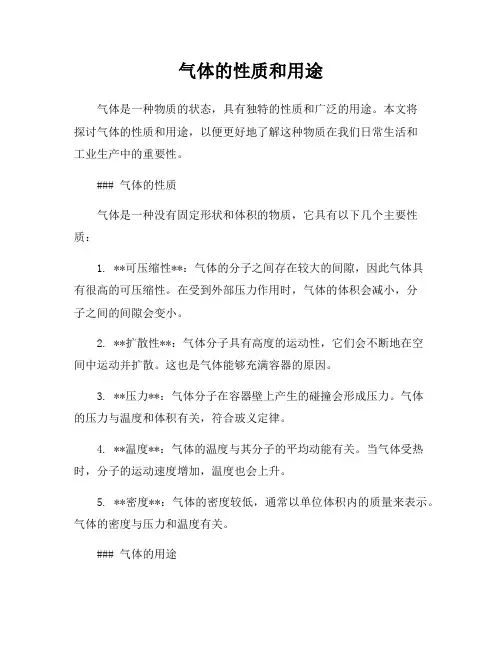 气体的性质和用途

气体是一种物质的状态，具有独特的性质和广泛的用途。本文将探讨气体的性质和用途，以便更好地了解这种物质在我们日常生活和工业生产中的重要性。

### 气体的性质

气体是一种没有固定形状和体积的物质，它具有以下几个主要性质：

1. **可压缩性**：气体的分子之间存在较大的间隙，因此气体具有很高的可压缩性。在受到外部压力作用时，气体的体积会减小，分子之间的间隙会变小。

2. **扩散性**：气体分子具有高度的运动性，它们会不断地在空间中运动并扩散。这也是气体能够充满容器的原因。

3. **压力**：气体分子在容器壁上产生的碰撞会形成压力。气体的压力与温度和体积有关，符合玻义定律。

4. **温度**：气体的温度与其分子的平均动能有关。当气体受热时，分子的运动速度增加，温度也会上升。

5. **密度**：气体的密度较低，通常以单位体积内的质量来表示。气体的密度与压力和温度有关。

### 气体的用途